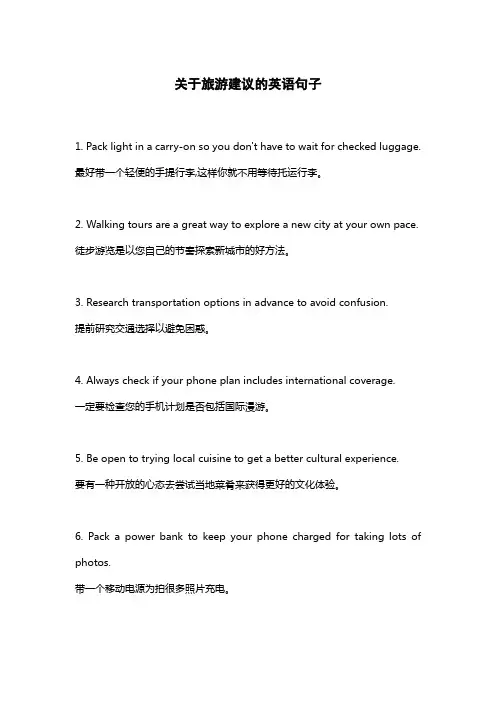 关于旅游建议的英语句子

1. Pack light in a carry-on so you don't have to wait for checked luggage.
最好带一个轻便的手提行李,这样你就不用等待托运行李。

2. Walking tours are a great way to explore a new city at your own pace.
徒步游览是以您自己的节奏探索新城市的好方法。

3. Research transportation options in advance to avoid confusion.
提前研究交通选择以避免困惑。

4. Always check if your phone plan includes international coverage.
一定要检查您的手机计划是否包括国际漫游。

5. Be open to trying local cuisine to get a better cultural experience.
要有一种开放的心态去尝试当地菜肴来获得更好的文化体验。

6. Pack a power bank to keep your phone charged for taking lots of photos.
带一个移动电源为拍很多照片充电。